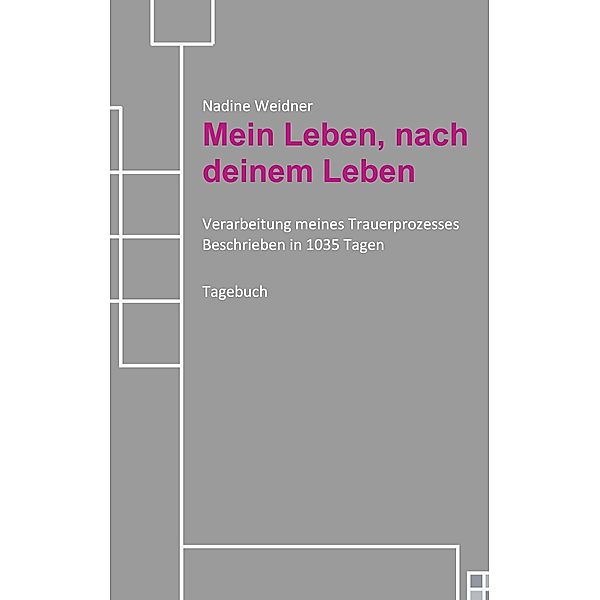 Nadine Weidner

Mein Leben, nach deinem Leben

Verarbeitung meines Trauerprozesses
Beschrieben in 1035 Tagen

Tagebuch